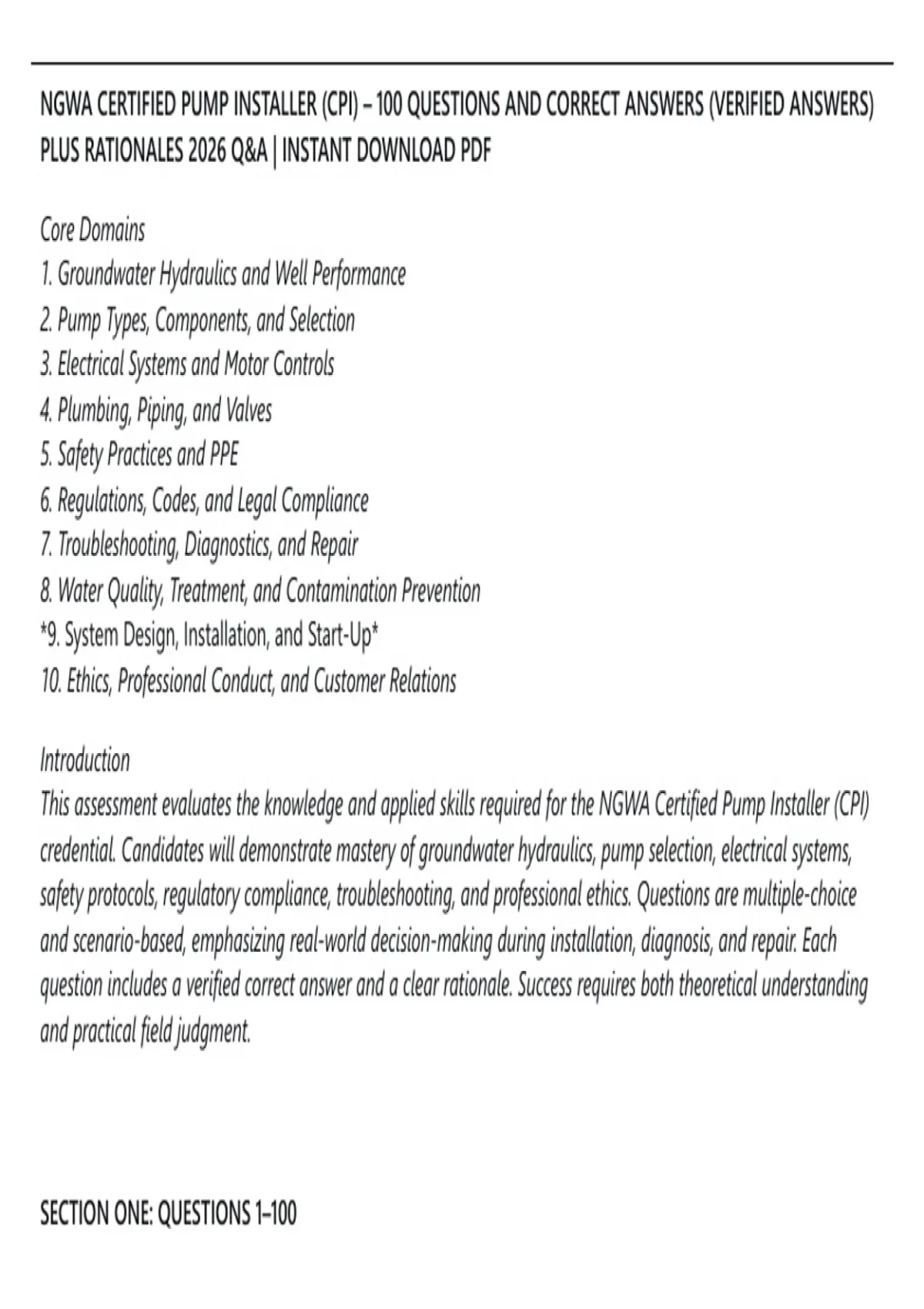 NGWA CERTIFIED PUMP INSTALLER (CPI) – 100 QUESTIONS AND CORRECT ANSWERS (VERIFIED ANSWERS) PLUS RATIONALES 2026 Q&A | INSTANT DOWNLOAD PDF

Core Domains
1. Groundwater Hydraulics and Well Performance
2. Pump Types, Components, and Selection
3. Electrical Systems and Motor Controls
4. Plumbing, Piping, and Valves
5. Safety Practices and PPE
6. Regulations, Codes, and Legal Compliance
7. Troubleshooting, Diagnostics, and Repair
8. Water Quality, Treatment, and Contamination Prevention
*9. System Design, Installation, and Start-Up*
10. Ethics, Professional Conduct, and Customer Relations

Introduction
This assessment evaluates the knowledge and applied skills required for the NGWA Certified Pump Installer (CPI) credential. Candidates will demonstrate mastery of groundwater hydraulics, pump selection, electrical systems, safety protocols, regulatory compliance, troubleshooting, and professional ethics. Questions are multiple-choice and scenario-based, emphasizing real-world decision-making during installation, diagnosis, and repair. Each question includes a verified correct answer and a clear rationale. Success requires both theoretical understanding and practical field judgment.

SECTION ONE: QUESTIONS 1–100